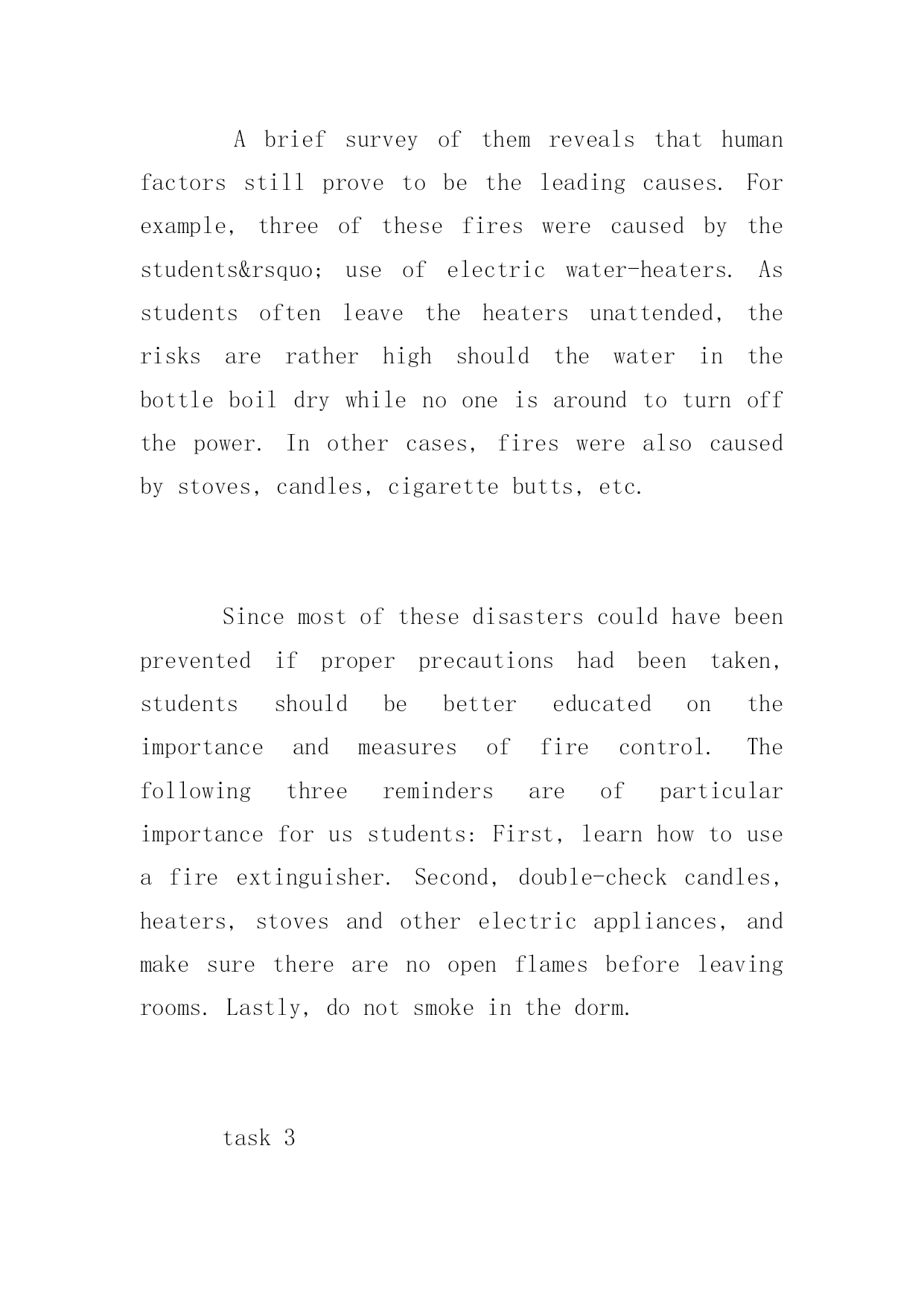 A brief survey of them reveals that human factors still prove to be the leading causes. For example, three of these fires were caused by the students&rsquo; use of electric water-heaters. As students often leave the heaters unattended, the risks are rather high should the water in the bottle boil dry while no one is around to turn off the power. In other cases, fires were also caused by stoves, candles, cigarette butts, etc.

Since most of these disasters could have been prevented if proper precautions had been taken, students should be better educated on the importance and measures of fire control. The following three reminders are of particular importance for us students: First, learn how to use a fire extinguisher. Second, double-check candles, heaters, stoves and other electric appliances, and make sure there are no open flames before leaving rooms. Lastly, do not smoke in the dorm.

task 3